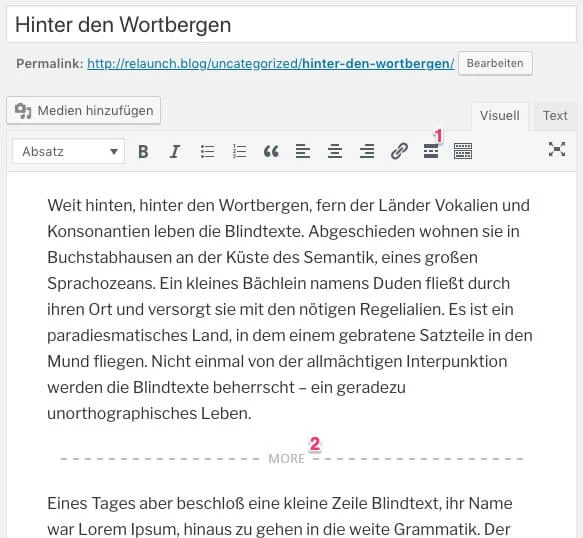 Hinter den Wortbergen

Permalink: http://relaunch.blog/uncategorized/hinter-den-wortbergen/ Bearbeiten

Medien hinzufügen

Visuell Text

Absatz

1

Weit hinten, hinter den Wortbergen, fern der Länder Vokalien und Konsonantien leben die Blindtexte. Abgeschieden wohnen sie in Buchstabhausen an der Küste des Semantik, eines großen Sprachozeans. Ein kleines Bächlein namens Duden fließt durch ihren Ort und versorgt sie mit den nötigen Regelialien. Es ist ein paradiesmatisches Land, in dem einem gebratene Satzteile in den Mund fliegen. Nicht einmal von der allmächtigen Interpunktion werden die Blindtexte beherrscht – ein geradezu unorthographisches Leben.

2

MORE

Eines Tages aber beschloß eine kleine Zeile Blindtext, ihr Name war Lorem Ipsum, hinaus zu gehen in die weite Grammatik. Der